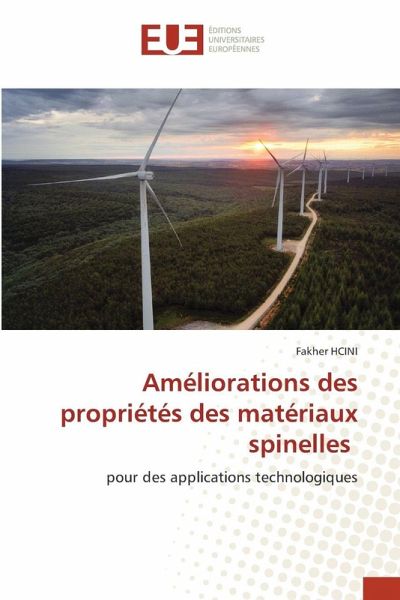 EUE
ÉDITIONS
UNIVERSITAIRES
EUROPÉENNES

Fakher HCINI

Améliorations des propriétés des matériaux spinelles

pour des applications technologiques